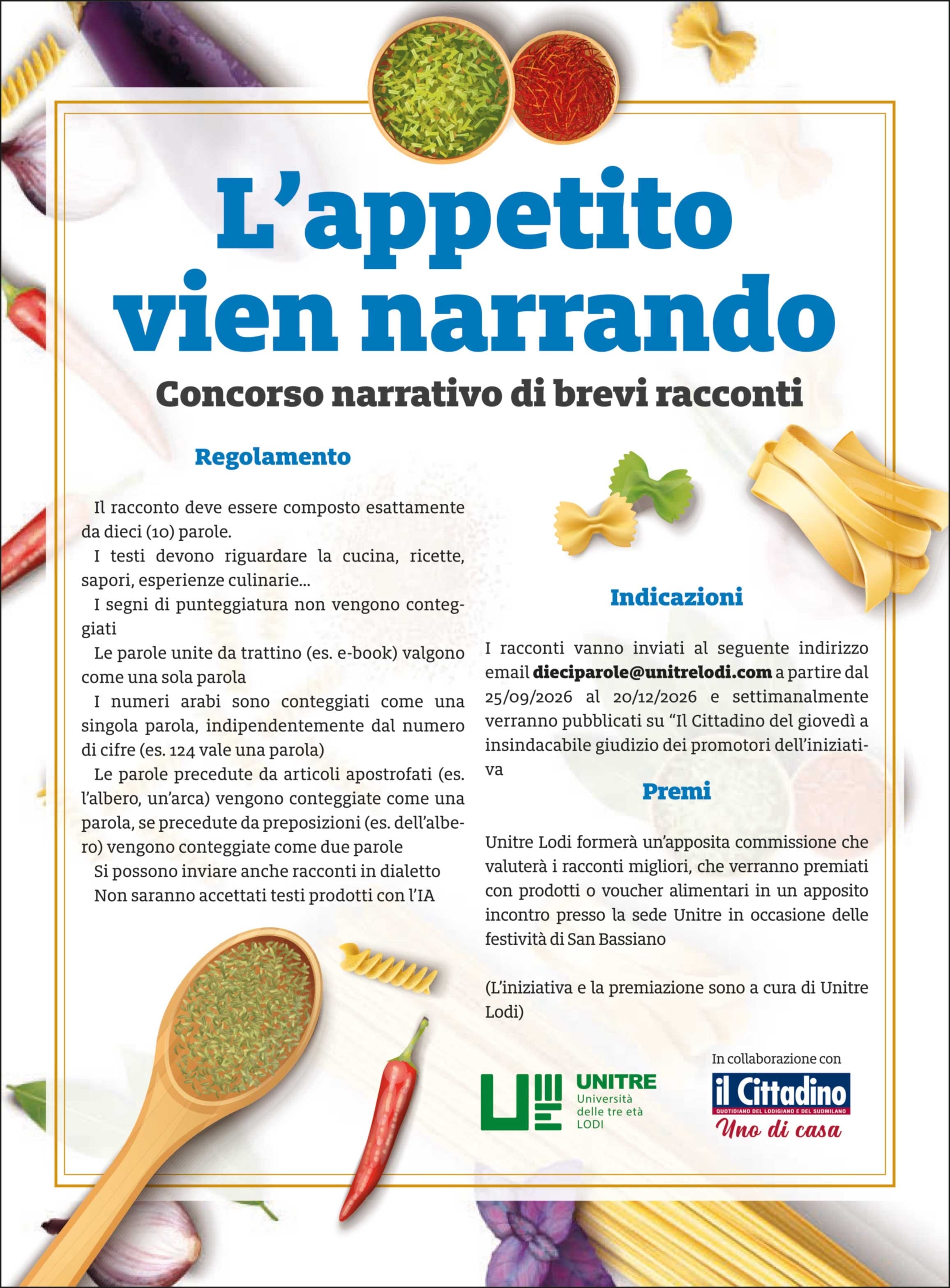 L'appetito vien narrando

Concorso narrativo di brevi racconti

Regolamento

Il racconto deve essere composto esattamente da dieci (10) parole.

I testi devono riguardare la cucina, ricette, sapori, esperienze culinarie...

I segni di punteggiatura non vengono conteggiati

Le parole unite da trattino (es. e-book) valgono come una sola parola

I numeri arabi sono conteggiati come una singola parola, indipendentemente dal numero di cifre (es. 124 vale una parola)

Le parole precedute da articoli apostrofati (es. l'albero, un'arca) vengono conteggiate come una parola, se precedute da preposizioni (es. dell'albero) vengono conteggiate come due parole

Si possono inviare anche racconti in dialetto

Non saranno accettati testi prodotti con l'IA

Indicazioni

I racconti vanno inviati al seguente indirizzo email dieciparole@unitrelodi.com a partire dal 25/09/2026 al 20/12/2026 e settimanalmente verranno pubblicati su "Il Cittadino del giovedì a insindacabile giudizio dei promotori dell'iniziativa

Premi

Unitre Lodi formerà un'apposita commissione che valuterà i racconti migliori, che verranno premiati con prodotti o voucher alimentari in un apposito incontro presso la sede Unitre in occasione delle festività di San Bassiano

(L'iniziativa e la premiazione sono a cura di Unitre Lodi)

UNITRE
Università
delle tre età
LODI

In collaborazione con
il Cittadino
QUOTIDIANO DEL LODIGIANO E DEL SUDMILANO
Uno di casa